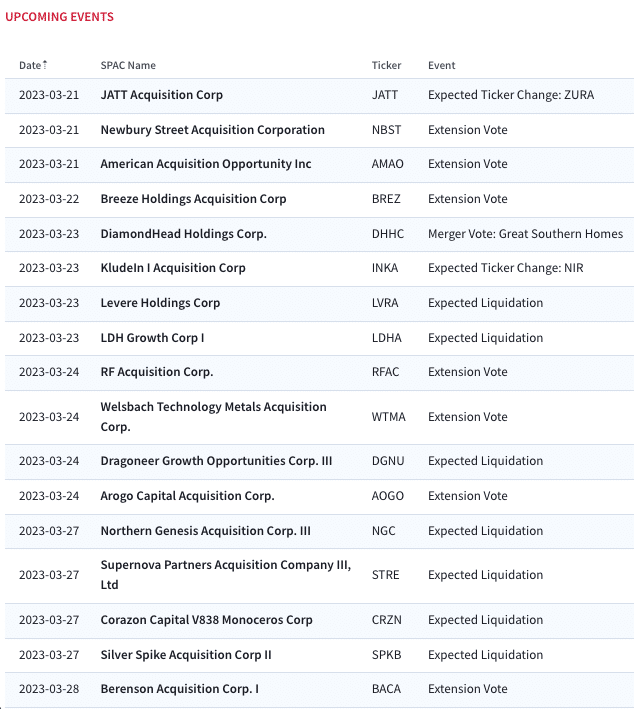 UPCOMING EVENTS

| Date | SPAC Name | Ticker | Event |
|---|---|---|---|
| 2023-03-21 | JATT Acquisition Corp | JATT | Expected Ticker Change: ZURA |
| 2023-03-21 | Newbury Street Acquisition Corporation | NBST | Extension Vote |
| 2023-03-21 | American Acquisition Opportunity Inc | AMAO | Extension Vote |
| 2023-03-22 | Breeze Holdings Acquisition Corp | BREZ | Extension Vote |
| 2023-03-23 | DiamondHead Holdings Corp. | DHHC | Merger Vote: Great Southern Homes |
| 2023-03-23 | KludeIn I Acquisition Corp | INKA | Expected Ticker Change: NIR |
| 2023-03-23 | Levere Holdings Corp | LVRA | Expected Liquidation |
| 2023-03-23 | LDH Growth Corp I | LDHA | Expected Liquidation |
| 2023-03-24 | RF Acquisition Corp. | RFAC | Extension Vote |
| 2023-03-24 | Welsbach Technology Metals Acquisition Corp. | WTMA | Extension Vote |
| 2023-03-24 | Dragoneer Growth Opportunities Corp. III | DGNU | Expected Liquidation |
| 2023-03-24 | Arogo Capital Acquisition Corp. | AOGO | Extension Vote |
| 2023-03-27 | Northern Genesis Acquisition Corp. III | NGC | Expected Liquidation |
| 2023-03-27 | Supernova Partners Acquisition Company III, Ltd | STRE | Expected Liquidation |
| 2023-03-27 | Corazon Capital V838 Monoceros Corp | CRZN | Expected Liquidation |
| 2023-03-27 | Silver Spike Acquisition Corp II | SPKB | Expected Liquidation |
| 2023-03-28 | Berenson Acquisition Corp. I | BACA | Extension Vote |